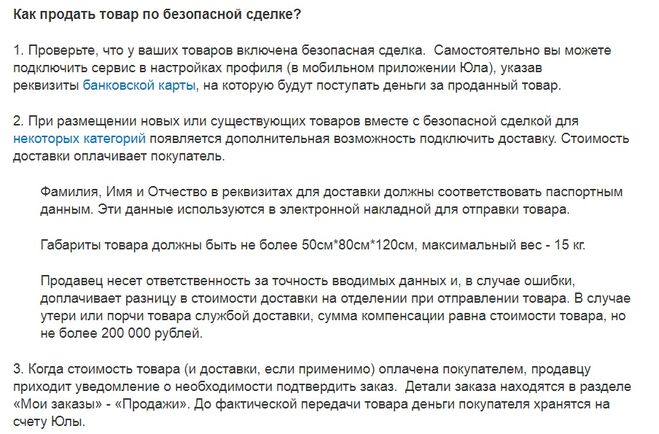 Как продать товар по безопасной сделке?

1. Проверьте, что у ваших товаров включена безопасная сделка. Самостоятельно вы можете подключить сервис в настройках профиля (в мобильном приложении Юла), указав реквизиты банковской карты, на которую будут поступать деньги за проданный товар.

2. При размещении новых или существующих товаров вместе с безопасной сделкой для некоторых категорий появляется дополнительная возможность подключить доставку. Стоимость доставки оплачивает покупатель.

Фамилия, Имя и Отчество в реквизитах для доставки должны соответствовать паспортным данным. Эти данные используются в электронной накладной для отправки товара.

Габариты товара должны быть не более 50см*80см*120см, максимальный вес - 15 кг.

Продавец несет ответственность за точность вводимых данных и, в случае ошибки, доплачивает разницу в стоимости доставки на отделении при отправлении товара. В случае утери или порчи товара службой доставки, сумма компенсации равна стоимости товара, но не более 200 000 рублей.

3. Когда стоимость товара (и доставки, если применимо) оплачена покупателем, продавцу приходит уведомление о необходимости подтвердить заказ. Детали заказа находятся в разделе «Мои заказы» - «Продажи». До фактической передачи товара деньги покупателя хранятся на счету Юлы.